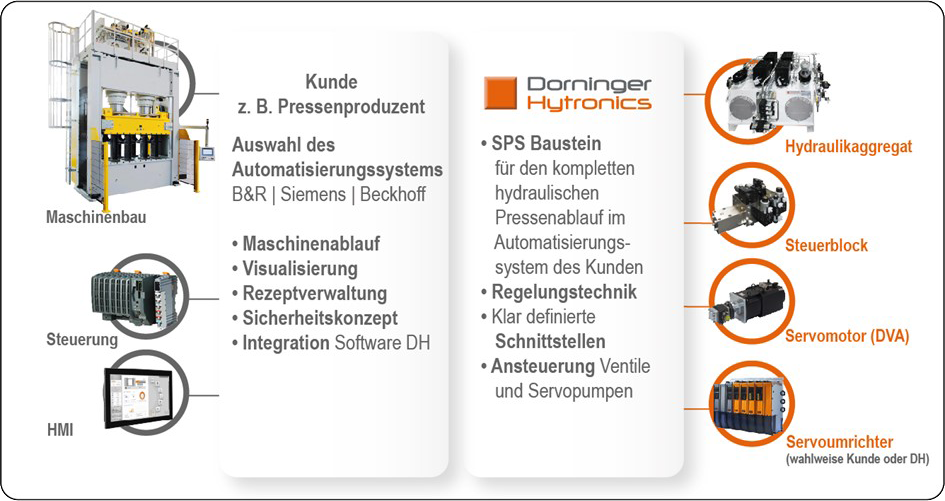 Maschinenbau

Steuerung

HMI

Kunde
z. B. Pressenproduzent

Auswahl des Automatisierungssystems
B&R | Siemens | Beckhoff

• Maschinenablauf
• Visualisierung
• Rezeptverwaltung
• Sicherheitskonzept
• Integration Software DH

Dorninger Hytronics

• SPS Baustein für den kompletten hydraulischen Pressenablauf im Automatisierungssystem des Kunden
• Regelungstechnik
• Klar definierte Schnittstellen
• Ansteuerung Ventile und Servopumpen

Hydraulikaggregat

Steuerblock

Servomotor (DVA)

Servoumrichter
(wahlweise Kunde oder DH)